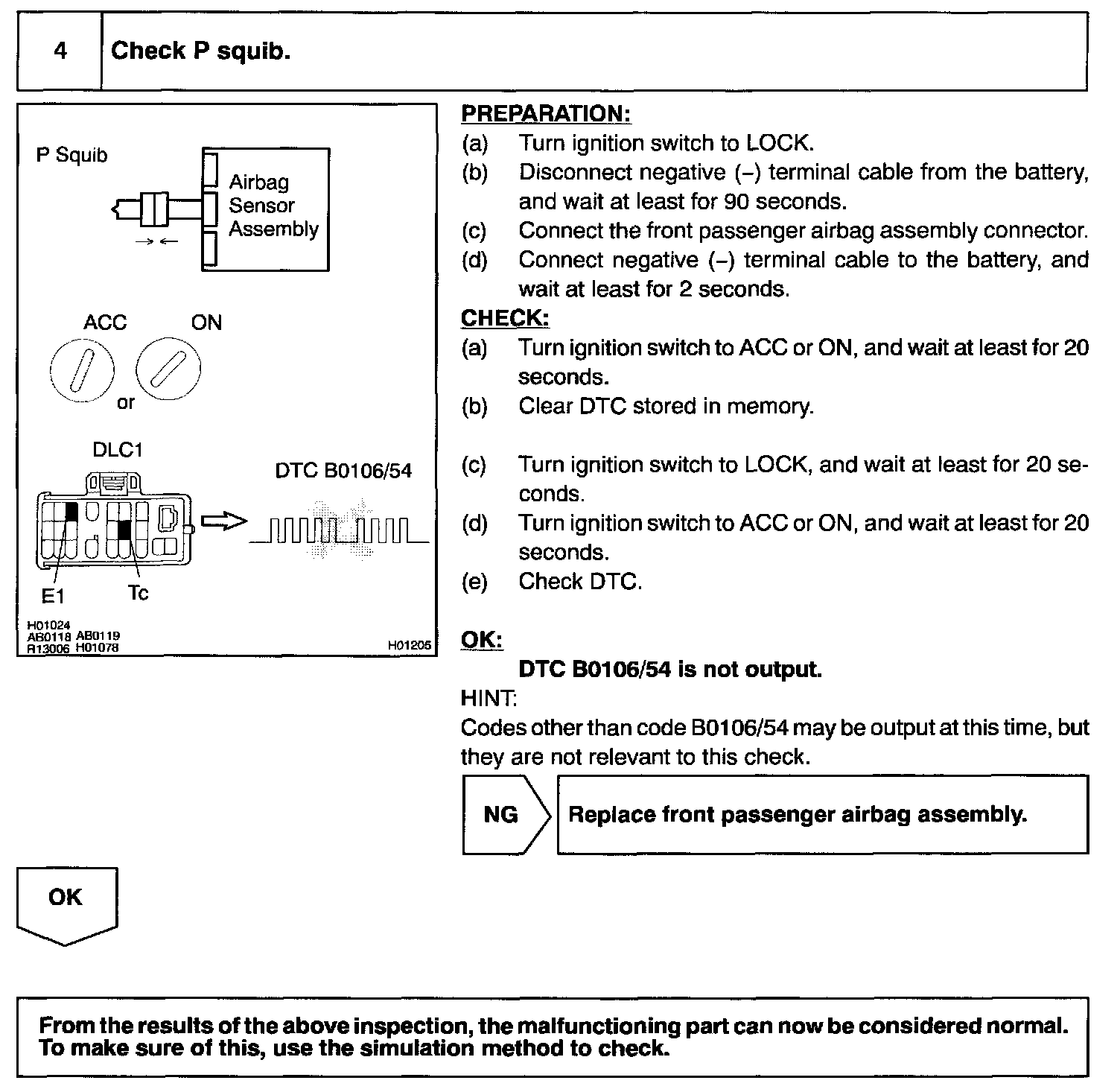 4 Check P squib.

P Squib

Airbag Sensor Assembly

ACC ON

or

DLC1

DTC B0106/54

E1 Tc

H01024
AB0118 AB0119
R13006 H01078

H01205

PREPARATION:
(a) Turn ignition switch to LOCK.
(b) Disconnect negative (–) terminal cable from the battery, and wait at least for 90 seconds.
(c) Connect the front passenger airbag assembly connector.
(d) Connect negative (–) terminal cable to the battery, and wait at least for 2 seconds.

CHECK:
(a) Turn ignition switch to ACC or ON, and wait at least for 20 seconds.
(b) Clear DTC stored in memory.
(c) Turn ignition switch to LOCK, and wait at least for 20 seconds.
(d) Turn ignition switch to ACC or ON, and wait at least for 20 seconds.
(e) Check DTC.

OK:
DTC B0106/54 is not output.

HINT:
Codes other than code B0106/54 may be output at this time, but they are not relevant to this check.

NG

Replace front passenger airbag assembly.

OK

From the results of the above inspection, the malfunctioning part can now be considered normal. To make sure of this, use the simulation method to check.